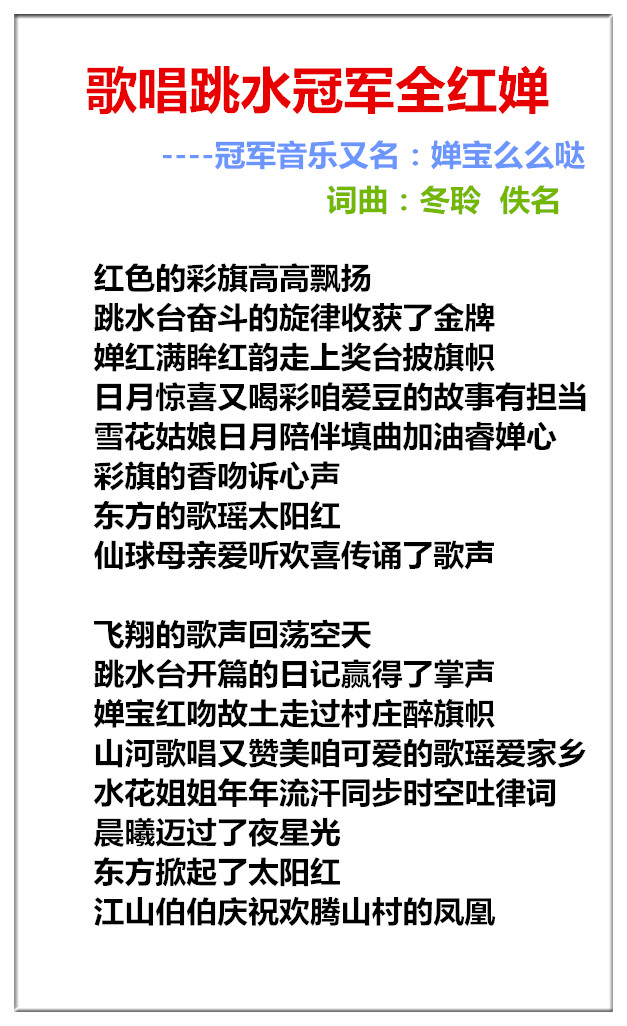 歌唱跳水冠军全红婵

----冠军音乐又名：婵宝么么哒

词曲：冬聆 佚名

红色的彩旗高高飘扬
跳水台奋斗的旋律收获了金牌
婵红满眸红韵走上奖台披旗帜
日月惊喜又喝彩咱爱豆的故事有担当
雪花姑娘日月陪伴填曲加油睿婵心
彩旗的香吻诉心声
东方的歌瑶太阳红
仙球母亲爱听欢喜传诵了歌声

飞翔的歌声回荡空天
跳水台开篇的日记赢得了掌声
婵宝红吻故土走过村庄醉旗帜
山河歌唱又赞美咱可爱的歌瑶爱家乡
水花姐姐年年流汗同步时空吐律词
晨曦迈过了夜星光
东方掀起了太阳红
江山伯伯庆祝欢腾山村的凤凰